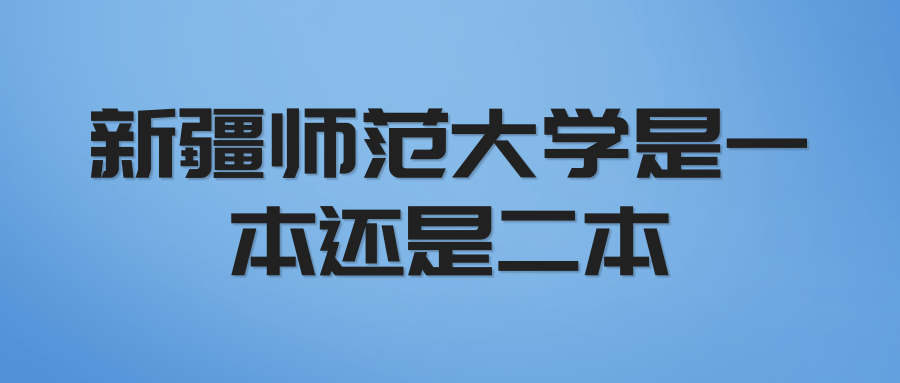 新疆师范大学是一本还是二本